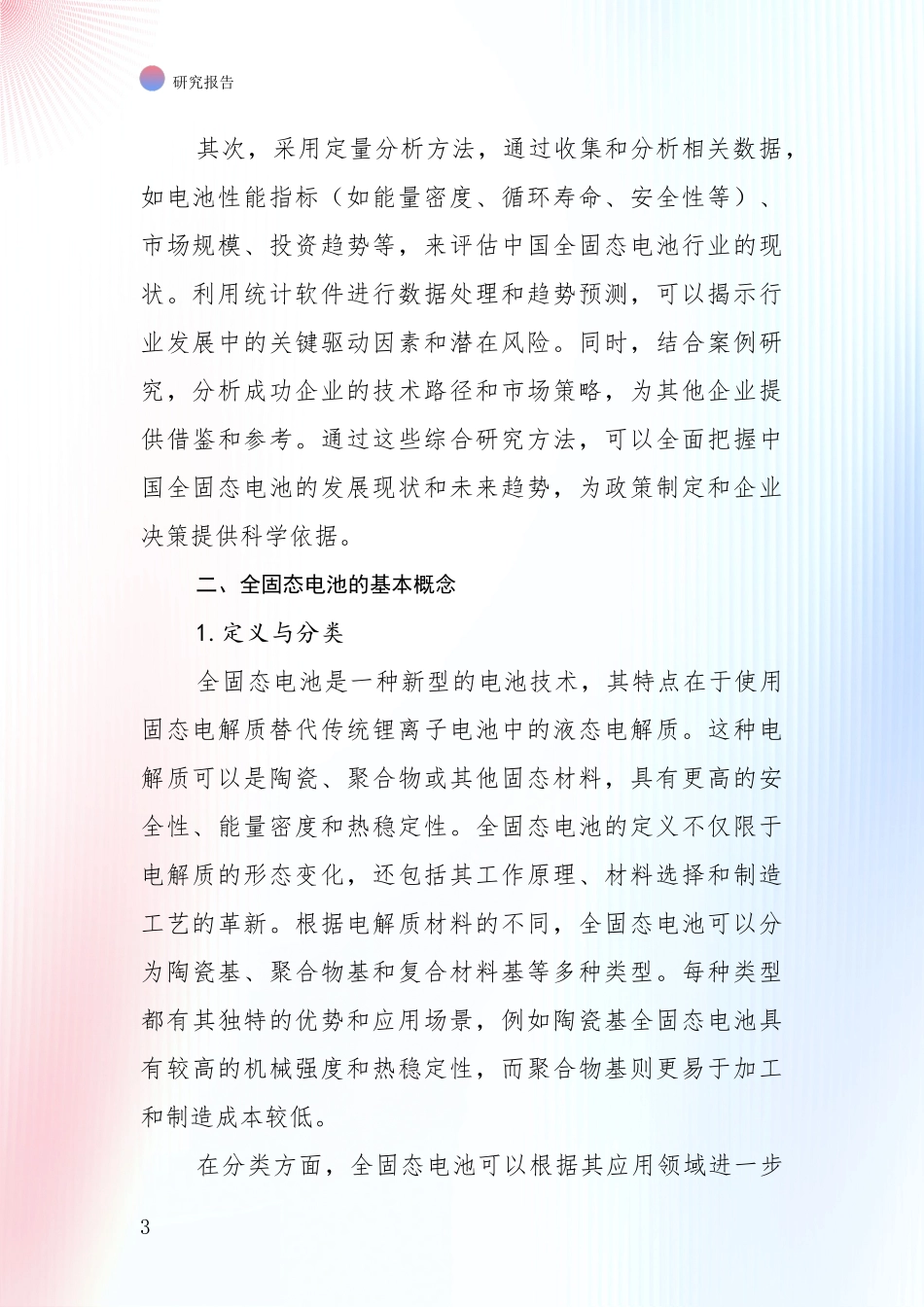 研究报告

其次，采用定量分析方法，通过收集和分析相关数据，如电池性能指标（如能量密度、循环寿命、安全性等）、市场规模、投资趋势等，来评估中国全固态电池行业的现状。利用统计软件进行数据处理和趋势预测，可以揭示行业发展中的关键驱动因素和潜在风险。同时，结合案例研究，分析成功企业的技术路径和市场策略，为其他企业提供借鉴和参考。通过这些综合研究方法，可以全面把握中国全固态电池的发展现状和未来趋势，为政策制定和企业决策提供科学依据。

二、全固态电池的基本概念

1. 定义与分类

全固态电池是一种新型的电池技术，其特点在于使用固态电解质替代传统锂离子电池中的液态电解质。这种电解质可以是陶瓷、聚合物或其他固态材料，具有更高的安全性、能量密度和热稳定性。全固态电池的定义不仅限于电解质的形态变化，还包括其工作原理、材料选择和制造工艺的革新。根据电解质材料的不同，全固态电池可以分为陶瓷基、聚合物基和复合材料基等多种类型。每种类型都有其独特的优势和应用场景，例如陶瓷基全固态电池具有较高的机械强度和热稳定性，而聚合物基则更易于加工和制造成本较低。

在分类方面，全固态电池可以根据其应用领域进一步

3